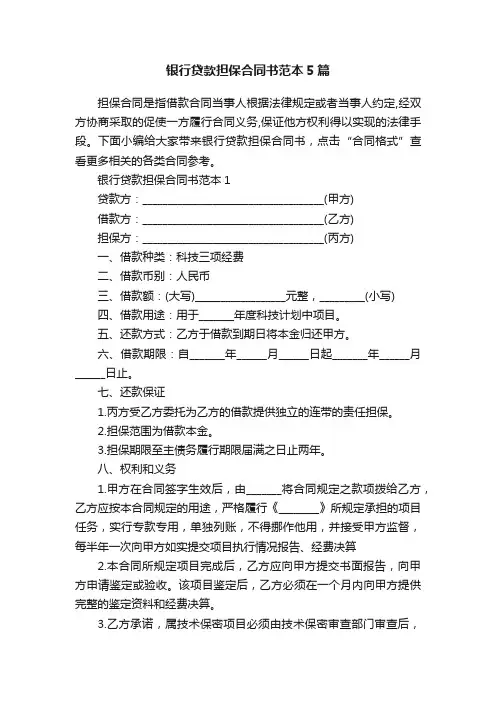 银行贷款担保合同书范本5篇

担保合同是指借款合同当事人根据法律规定或者当事人约定,经双方协商采取的促使一方履行合同义务,保证他方权利得以实现的法律手段。下面小编给大家带来银行贷款担保合同书，点击“合同格式”查看更多相关的各类合同参考。

银行贷款担保合同书范本1

贷款方：________________________________(甲方)

借款方：________________________________(乙方)

担保方：________________________________(丙方)

一、借款种类：科技三项经费

二、借款币别：人民币

三、借款额：(大写)________________元整，________(小写)

四、借款用途：用于______年度科技计划中项目。

五、还款方式：乙方于借款到期日将本金归还甲方。

六、借款期限：自______年_____月_____日起______年_____月_____日止。

七、还款保证

1.丙方受乙方委托为乙方的借款提供独立的连带的责任担保。

2.担保范围为借款本金。

3.担保期限至主债务履行期限届满之日止两年。

八、权利和义务

1.甲方在合同签字生效后，由______将合同规定之款项拨给乙方，乙方应按本合同规定的用途，严格履行《_______》所规定承担的项目任务，实行专款专用，单独列账，不得挪作他用，并接受甲方监督，每半年一次向甲方如实提交项目执行情况报告、经费决算

2.本合同所规定项目完成后，乙方应向甲方提交书面报告，向甲方申请鉴定或验收。该项目鉴定后，乙方必须在一个月内向甲方提供完整的鉴定资料和经费决算。

3.乙方承诺，属技术保密项目必须由技术保密审查部门审查后，